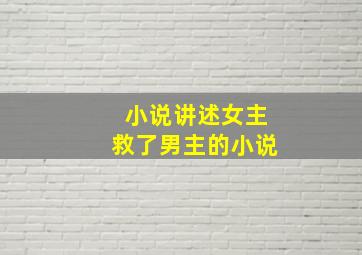 小说讲述女主
救了男主的小说